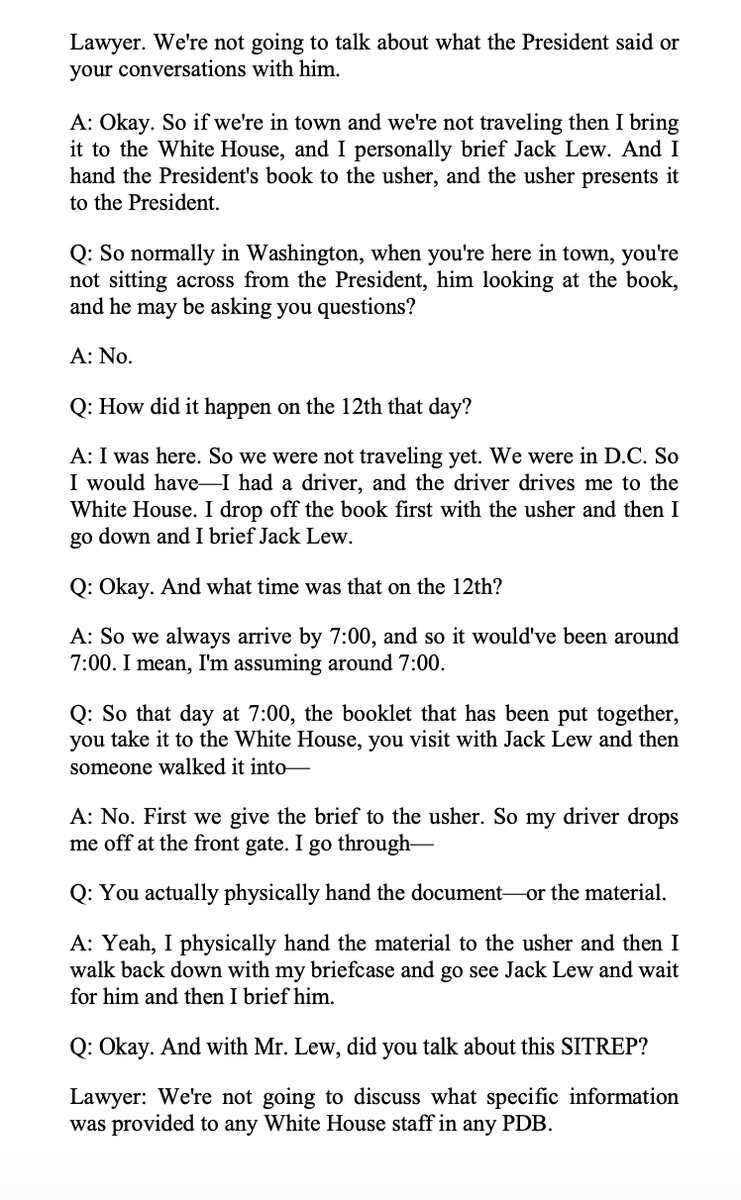 Lawyer. We're not going to talk about what the President said or your conversations with him.

A: Okay. So if we're in town and we're not traveling then I bring it to the White House, and I personally brief Jack Lew. And I hand the President's book to the usher, and the usher presents it to the President.

Q: So normally in Washington, when you're here in town, you're not sitting across from the President, him looking at the book, and he may be asking you questions?

A: No.

Q: How did it happen on the 12th that day?

A: I was here. So we were not traveling yet. We were in D.C. So I would have—I had a driver, and the driver drives me to the White House. I drop off the book first with the usher and then I go down and I brief Jack Lew.

Q: Okay. And what time was that on the 12th?

A: So we always arrive by 7:00, and so it would've been around 7:00. I mean, I'm assuming around 7:00.

Q: So that day at 7:00, the booklet that has been put together, you take it to the White House, you visit with Jack Lew and then someone walked it into—

A: No. First we give the brief to the usher. So my driver drops me off at the front gate. I go through—

Q: You actually physically hand the document—or the material.

A: Yeah, I physically hand the material to the usher and then I walk back down with my briefcase and go see Jack Lew and wait for him and then I brief him.

Q: Okay. And with Mr. Lew, did you talk about this SITREP?

Lawyer: We're not going to discuss what specific information was provided to any White House staff in any PDB.